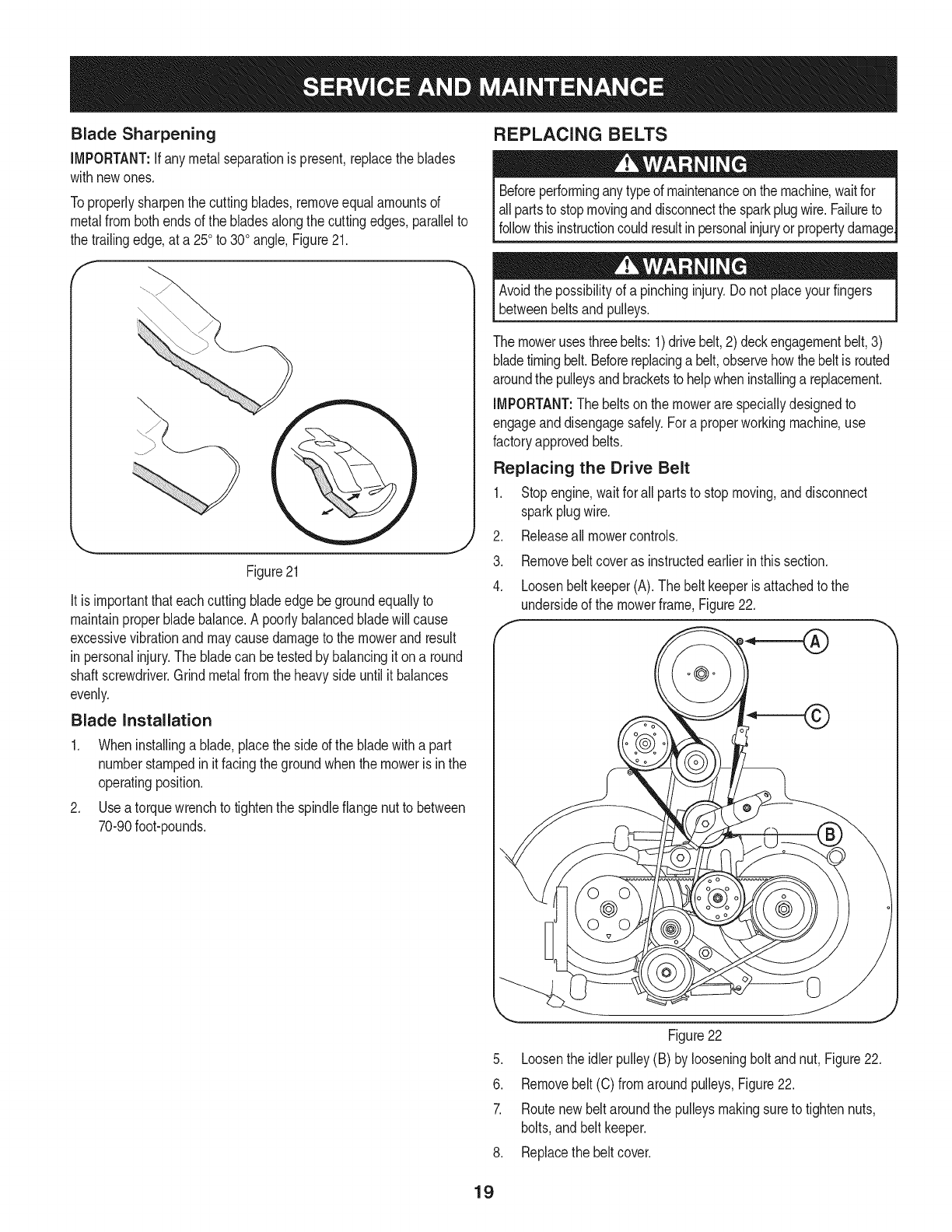 SERVICE AND MAINTENANCE

Blade Sharpening

IMPORTANT: If any metal separation is present, replace the blades with new ones.

To properly sharpen the cutting blades, remove equal amounts of metal from both ends of the blades along the cutting edges, parallel to the trailing edge, at a 25° to 30° angle, Figure 21.

Figure 21

It is important that each cutting blade edge be ground equally to maintain proper blade balance. A poorly balanced blade will cause excessive vibration and may cause damage to the mower and result in personal injury. The blade can be tested by balancing it on a round shaft screwdriver. Grind metal from the heavy side until it balances evenly.

Blade Installation

1. When installing a blade, place the side of the blade with a part number stamped in it facing the ground when the mower is in the operating position.

2. Use a torque wrench to tighten the spindle flange nut to between 70-90 foot-pounds.

REPLACING BELTS

WARNING

Before performing any type of maintenance on the machine, wait for all parts to stop moving and disconnect the spark plug wire. Failure to follow this instruction could result in personal injury or property damage.

WARNING

Avoid the possibility of a pinching injury. Do not place your fingers between belts and pulleys.

The mower uses three belts: 1) drive belt, 2) deck engagement belt, 3) blade timing belt. Before replacing a belt, observe how the belt is routed around the pulleys and brackets to help when installing a replacement.

IMPORTANT: The belts on the mower are specially designed to engage and disengage safely. For a proper working machine, use factory approved belts.

Replacing the Drive Belt

1. Stop engine, wait for all parts to stop moving, and disconnect spark plug wire.

2. Release all mower controls.

3. Remove belt cover as instructed earlier in this section.

4. Loosen belt keeper (A). The belt keeper is attached to the underside of the mower frame, Figure 22.

A
C
B

Figure 22

5. Loosen the idler pulley (B) by loosening bolt and nut, Figure 22.

6. Remove belt (C) from around pulleys, Figure 22.

7. Route new belt around the pulleys making sure to tighten nuts, bolts, and belt keeper.

8. Replace the belt cover.

19